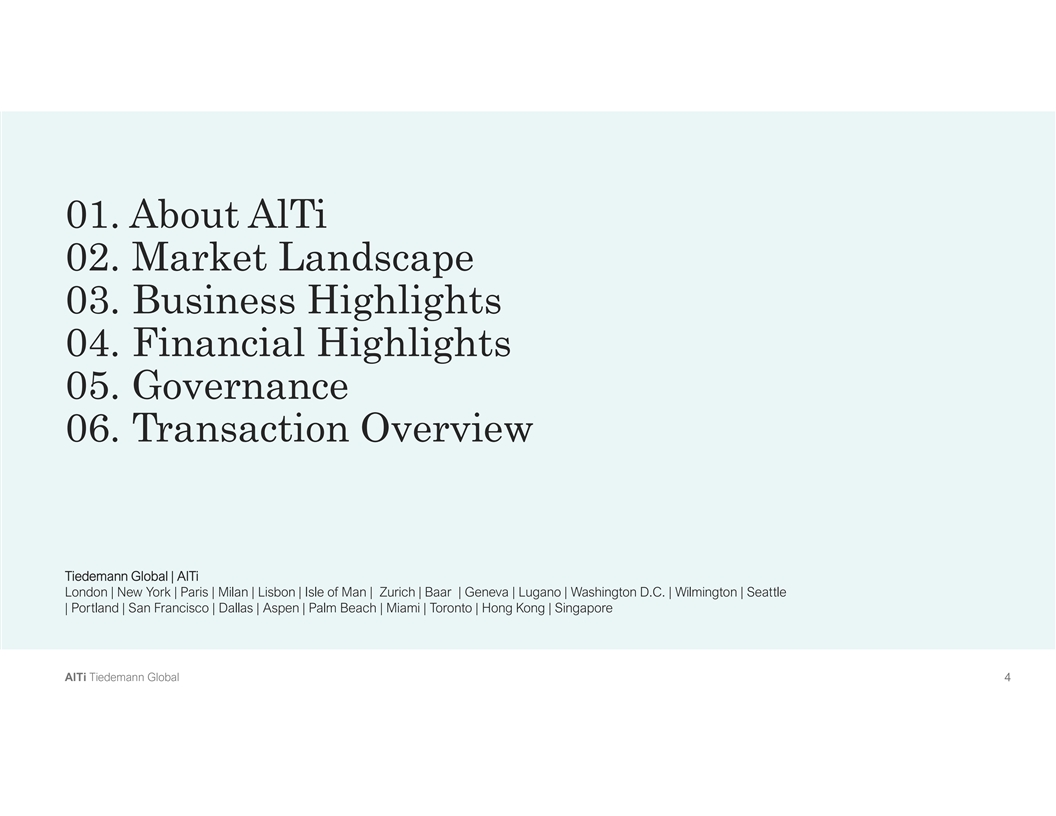 01. About AlTi
02. Market Landscape
03. Business Highlights
04. Financial Highlights
05. Governance
06. Transaction Overview

Tiedemann Global | AlTi
London | New York | Paris | Milan | Lisbon | Isle of Man | Zurich | Baar | Geneva | Lugano | Washington D.C. | Wilmington | Seattle | Portland | San Francisco | Dallas | Aspen | Palm Beach | Miami | Toronto | Hong Kong | Singapore

AlTi Tiedemann Global

4